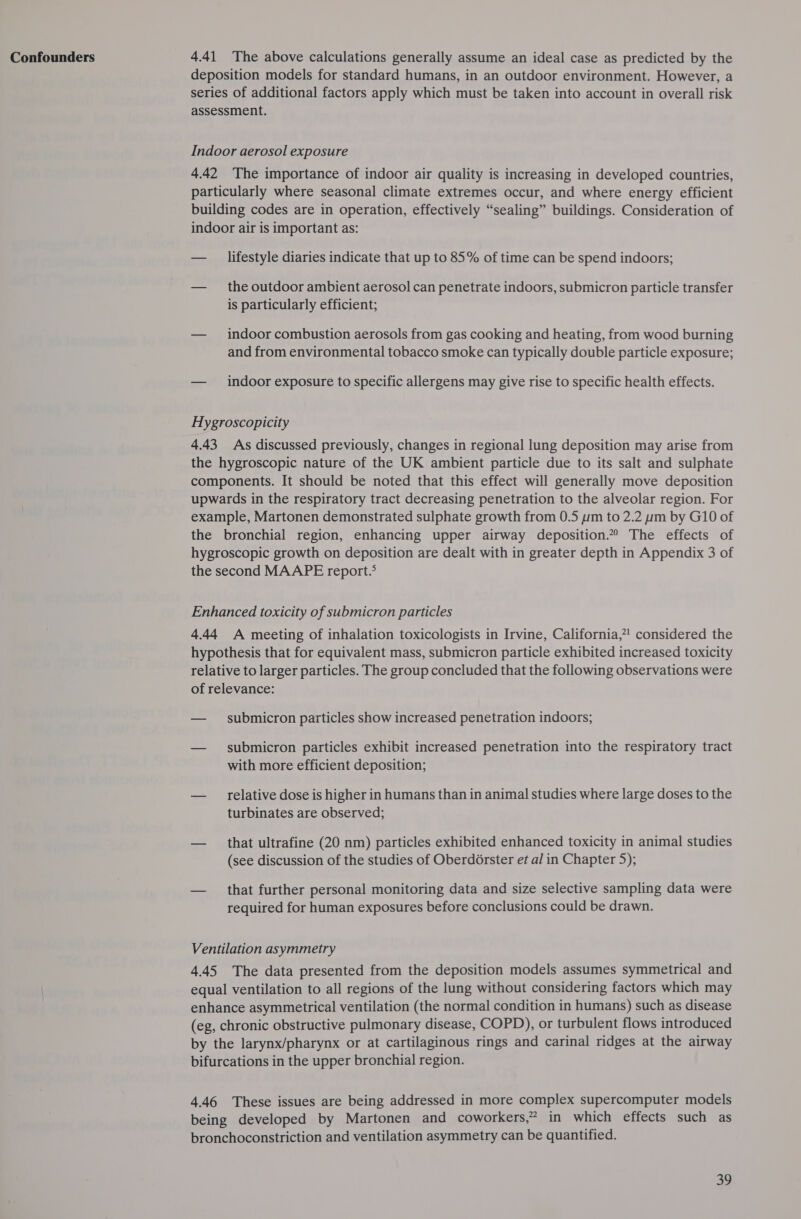 Confounders

4.41 The above calculations generally assume an ideal case as predicted by the deposition models for standard humans, in an outdoor environment. However, a series of additional factors apply which must be taken into account in overall risk assessment.

Indoor aerosol exposure

4.42 The importance of indoor air quality is increasing in developed countries, particularly where seasonal climate extremes occur, and where energy efficient building codes are in operation, effectively “sealing” buildings. Consideration of indoor air is important as:

— lifestyle diaries indicate that up to 85% of time can be spend indoors;

— the outdoor ambient aerosol can penetrate indoors, submicron particle transfer is particularly efficient;

— indoor combustion aerosols from gas cooking and heating, from wood burning and from environmental tobacco smoke can typically double particle exposure;

— indoor exposure to specific allergens may give rise to specific health effects.

Hygroscopicity

4.43 As discussed previously, changes in regional lung deposition may arise from the hygroscopic nature of the UK ambient particle due to its salt and sulphate components. It should be noted that this effect will generally move deposition upwards in the respiratory tract decreasing penetration to the alveolar region. For example, Martonen demonstrated sulphate growth from 0.5 $\mu$m to 2.2 $\mu$m by G10 of the bronchial region, enhancing upper airway deposition.$^{20}$ The effects of hygroscopic growth on deposition are dealt with in greater depth in Appendix 3 of the second MAAPE report.$^{5}$

Enhanced toxicity of submicron particles

4.44 A meeting of inhalation toxicologists in Irvine, California,$^{21}$ considered the hypothesis that for equivalent mass, submicron particle exhibited increased toxicity relative to larger particles. The group concluded that the following observations were of relevance:

— submicron particles show increased penetration indoors;

— submicron particles exhibit increased penetration into the respiratory tract with more efficient deposition;

— relative dose is higher in humans than in animal studies where large doses to the turbinates are observed;

— that ultrafine (20 nm) particles exhibited enhanced toxicity in animal studies (see discussion of the studies of Oberdörster et al in Chapter 5);

— that further personal monitoring data and size selective sampling data were required for human exposures before conclusions could be drawn.

Ventilation asymmetry

4.45 The data presented from the deposition models assumes symmetrical and equal ventilation to all regions of the lung without considering factors which may enhance asymmetrical ventilation (the normal condition in humans) such as disease (eg, chronic obstructive pulmonary disease, COPD), or turbulent flows introduced by the larynx/pharynx or at cartilaginous rings and carinal ridges at the airway bifurcations in the upper bronchial region.

4.46 These issues are being addressed in more complex supercomputer models being developed by Martonen and coworkers,$^{22}$ in which effects such as bronchoconstriction and ventilation asymmetry can be quantified.

39